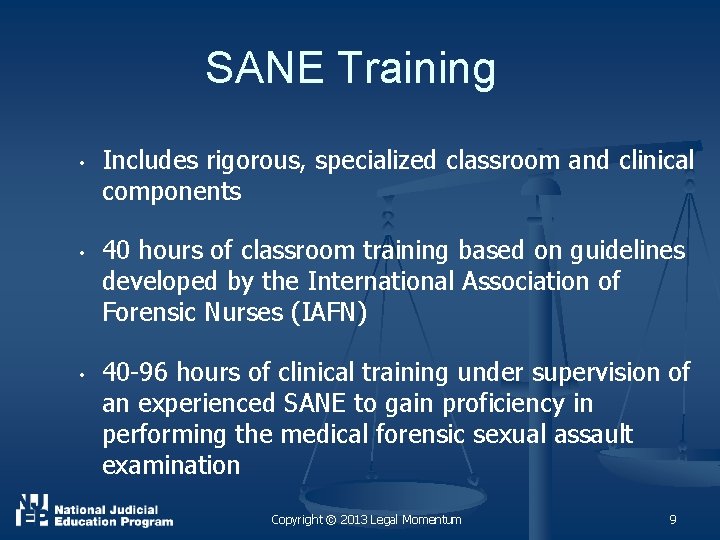 SANE Training

• Includes rigorous, specialized classroom and clinical components

• 40 hours of classroom training based on guidelines developed by the International Association of Forensic Nurses (IAFN)

• 40-96 hours of clinical training under supervision of an experienced SANE to gain proficiency in performing the medical forensic sexual assault examination

NJEP National Judicial Education Program

Copyright © 2013 Legal Momentum

9